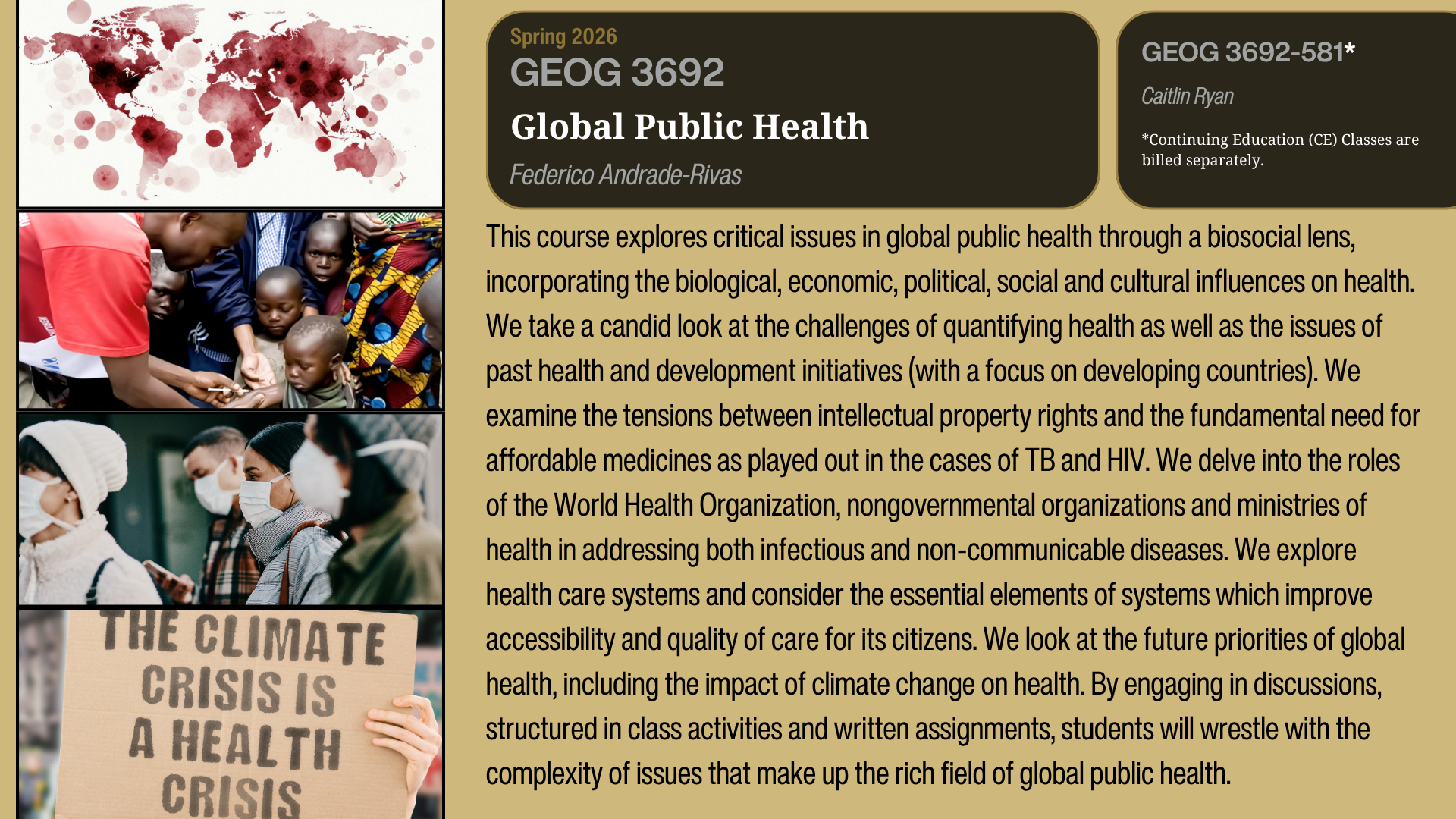 THE CLIMATE CRISIS IS A HEALTH CRISIS

Spring 2026
GEOG 3692
Global Public Health
Federico Andrade-Rivas

GEOG 3692-581*
Caitlin Ryan
*Continuing Education (CE) Classes are billed separately.

This course explores critical issues in global public health through a biosocial lens, incorporating the biological, economic, political, social and cultural influences on health. We take a candid look at the challenges of quantifying health as well as the issues of past health and development initiatives (with a focus on developing countries). We examine the tensions between intellectual property rights and the fundamental need for affordable medicines as played out in the cases of TB and HIV. We delve into the roles of the World Health Organization, nongovernmental organizations and ministries of health in addressing both infectious and non-communicable diseases. We explore health care systems and consider the essential elements of systems which improve accessibility and quality of care for its citizens. We look at the future priorities of global health, including the impact of climate change on health. By engaging in discussions, structured in class activities and written assignments, students will wrestle with the complexity of issues that make up the rich field of global public health.